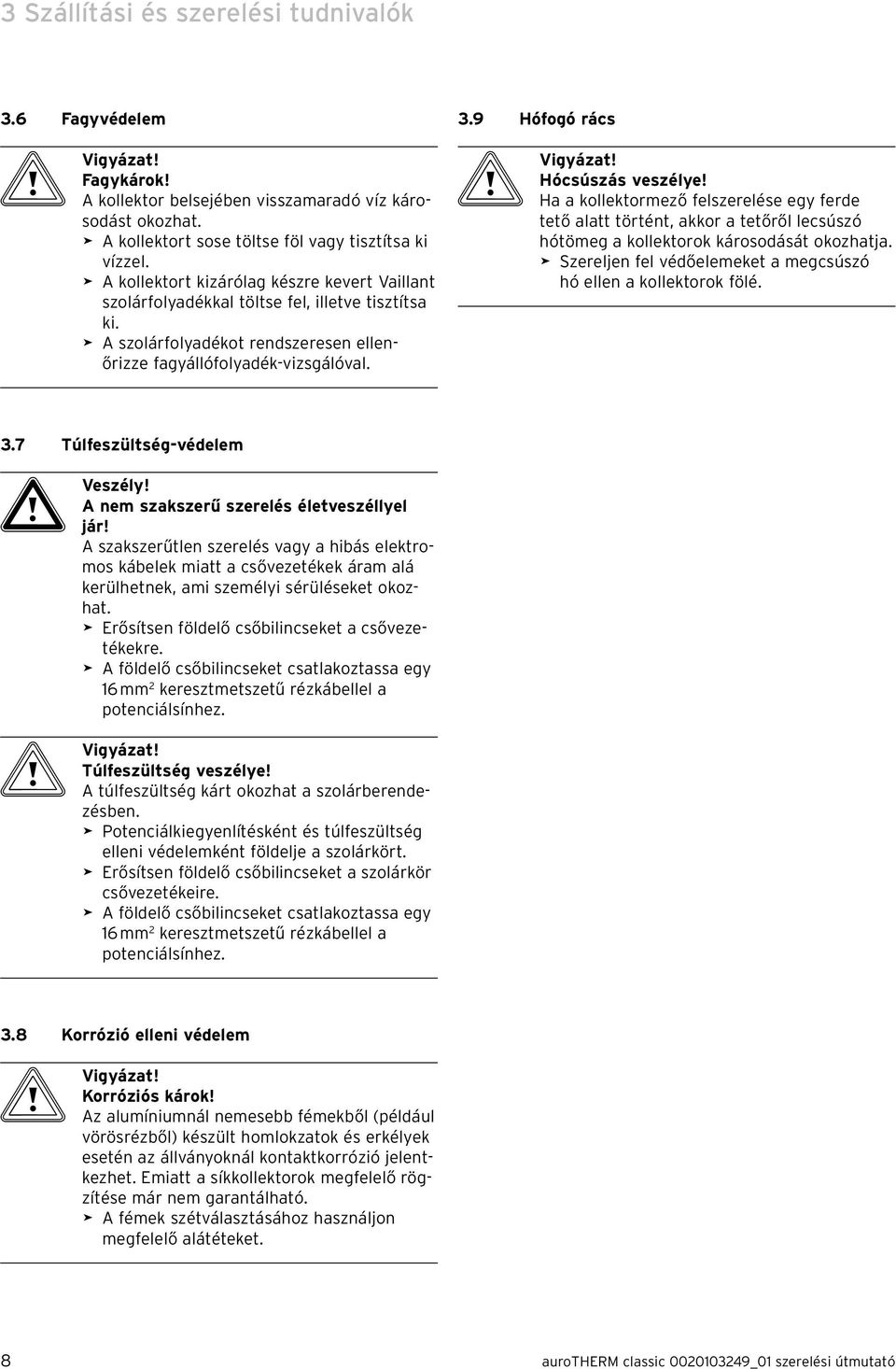 3 Szállítási és szerelési tudnivalók

3.6 Fagyvédelem

Vigyázat!
Fagykárok!
A kollektor belsejében visszamaradó víz károsodást okozhat.
➤ A kollektort sose töltse föl vagy tisztítsa ki vízzel.
➤ A kollektort kizárólag készre kevert Vaillant szolárfolyadékkal töltse fel, illetve tisztítsa ki.
➤ A szolárfolyadékot rendszeresen ellenőrizze fagyállófolyadék-vizsgálóval.

3.7 Túlfeszültség-védelem

Veszély!
A nem szakszerű szerelés életveszéllyel jár!
A szakszerűtlen szerelés vagy a hibás elektromos kábelek miatt a csővezetékek áram alá kerülhetnek, ami személyi sérüléseket okozhat.
➤ Erősítsen földelő csőbilincseket a csővezetékekre.
➤ A földelő csőbilincseket csatlakoztassa egy 16 mm$^2$ keresztmetszetű rézkábellel a potenciálsínhez.

Vigyázat!
Túlfeszültség veszélye!
A túlfeszültség kárt okozhat a szolárberendezésben.
➤ Potenciálkiegyenlítésként és túlfeszültség elleni védelemként földelje a szolárkört.
➤ Erősítsen földelő csőbilincseket a szolárkör csővezetékeire.
➤ A földelő csőbilincseket csatlakoztassa egy 16 mm$^2$ keresztmetszetű rézkábellel a potenciálsínhez.

3.8 Korrózió elleni védelem

Vigyázat!
Korróziós károk!
Az alumíniumnál nemesebb fémekből (például vörösrézből) készült homlokzatok és erkélyek esetén az állványoknál kontaktkorrózió jelentkezhet. Emiatt a síkkollektorok megfelelő rögzítése már nem garantálható.
➤ A fémek szétválasztásához használjon megfelelő alátéteket.

3.9 Hófogó rács

Vigyázat!
Hócsúszás veszélye!
Ha a kollektormező felszerelése egy ferde tető alatt történt, akkor a tetőről lecsúszó hótömeg a kollektorok károsodását okozhatja.
➤ Szereljen fel védőelemeket a megcsúszó hó ellen a kollektorok fölé.

8

auroTHERM classic 0020103249_01 szerelési útmutató